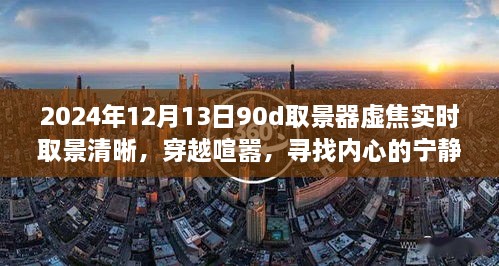 2024年12月13日90d取景器虚焦实时取景清晰，穿越喧嚣，寻找内心的宁静

360°